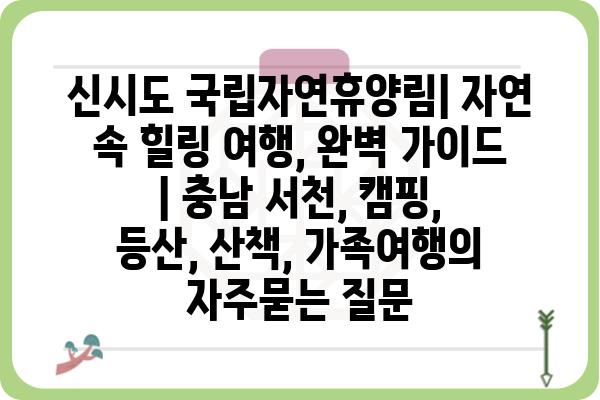 신시도 국립자연휴양림| 자연 속 힐링 여행, 완벽 가이드 | 충남 서천, 캠핑, 등산, 산책, 가족여행의 자주묻는 질문